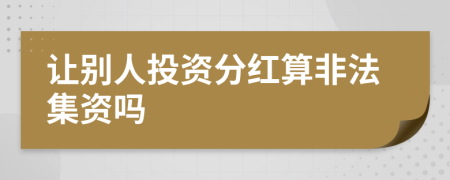 让别人投资分红算非法集资吗